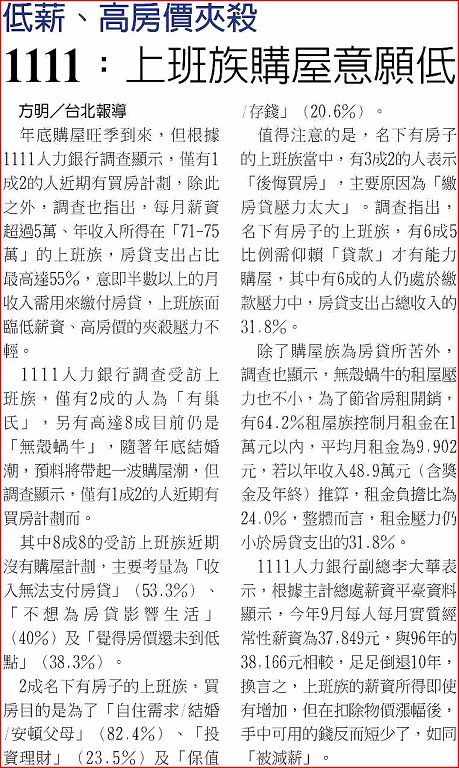 低薪、高房價夾殺

1111：上班族購屋意願低

方明／台北報導

年底購屋旺季到來，但根據1111人力銀行調查顯示，僅有1成2的人近期有買房計劃，除此之外，調查也指出，每月薪資超過5萬、年收入所得在「71-75萬」的上班族，房貸支出占比最高達55%，意即半數以上的月收入需用來繳付房貸，上班族面臨低薪資、高房價的夾殺壓力不輕。

1111人力銀行調查受訪上班族，僅有2成的人為「有巢氏」，另有高達8成目前仍是「無殼蝸牛」，隨著年底結婚潮，預料將帶起一波購屋潮，但調查顯示，僅有1成2的人近期有買房計劃而。

其中8成8的受訪上班族近期沒有購屋計劃，主要考量為「收入無法支付房貸」（53.3%）、「不想為房貸影響生活」（40%）及「覺得房價還未到低點」（38.3%）。

2成名下有房子的上班族，買房目的是為了「自住需求/結婚/安頓父母」（82.4%）、「投資理財」（23.5%）及「保值/存錢」（20.6%）。

值得注意的是，名下有房子的上班族當中，有3成2的人表示「後悔買房」，主要原因為「繳房貸壓力太大」。調查指出，名下有房子的上班族，有6成5比例需仰賴「貸款」才有能力購屋，其中有6成的人仍處於繳款壓力中，房貸支出占總收入的31.8%。

除了購屋族為房貸所苦外，調查也顯示，無殼蝸牛的租屋壓力也不小，為了節省房租開銷，有64.2%租屋族控制月租金在1萬元以內，平均月租金為9,902元，若以年收入48.9萬元（含獎金及年終）推算，租金負擔比為24.0%，整體而言，租金壓力仍小於房貸支出的31.8%。

1111人力銀行副總李大華表示，根據主計總處薪資平臺資料顯示，今年9月每人每月實質經常性薪資為37,849元，與96年的38,166元相較，足足倒退10年，換言之，上班族的薪資所得即使有增加，但在扣除物價漲幅後，手中可用的錢反而短少了，如同「被減薪」。